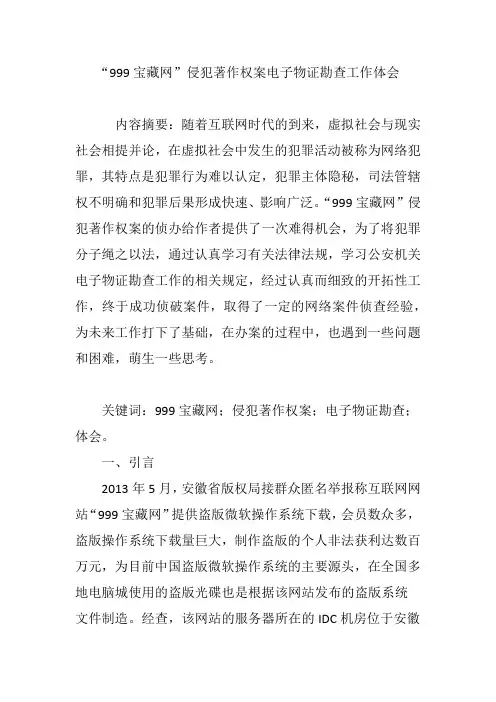 “999 宝藏网”侵犯著作权案电子物证勘查工作体会

内容摘要：随着互联网时代的到来，虚拟社会与现实社会相提并论，在虚拟社会中发生的犯罪活动被称为网络犯罪，其特点是犯罪行为难以认定，犯罪主体隐秘，司法管辖权不明确和犯罪后果形成快速、影响广泛。“999 宝藏网”侵犯著作权案的侦办给作者提供了一次难得机会，为了将犯罪分子绳之以法，通过认真学习有关法律法规，学习公安机关电子物证勘查工作的相关规定，经过认真而细致的开拓性工作，终于成功侦破案件，取得了一定的网络案件侦查经验，为未来工作打下了基础，在办案的过程中，也遇到一些问题和困难，萌生一些思考。

关键词：999 宝藏网；侵犯著作权案；电子物证勘查；体会。

一、引言

2013 年 5 月，安徽省版权局接群众匿名举报称互联网网站“999 宝藏网”提供盗版微软操作系统下载，会员数众多，盗版操作系统下载量巨大，制作盗版的个人非法获利达数百万元，为目前中国盗版微软操作系统的主要源头，在全国多地电脑城使用的盗版光碟也是根据该网站发布的盗版系统文件制造。经查，该网站的服务器所在的 IDC 机房位于安徽